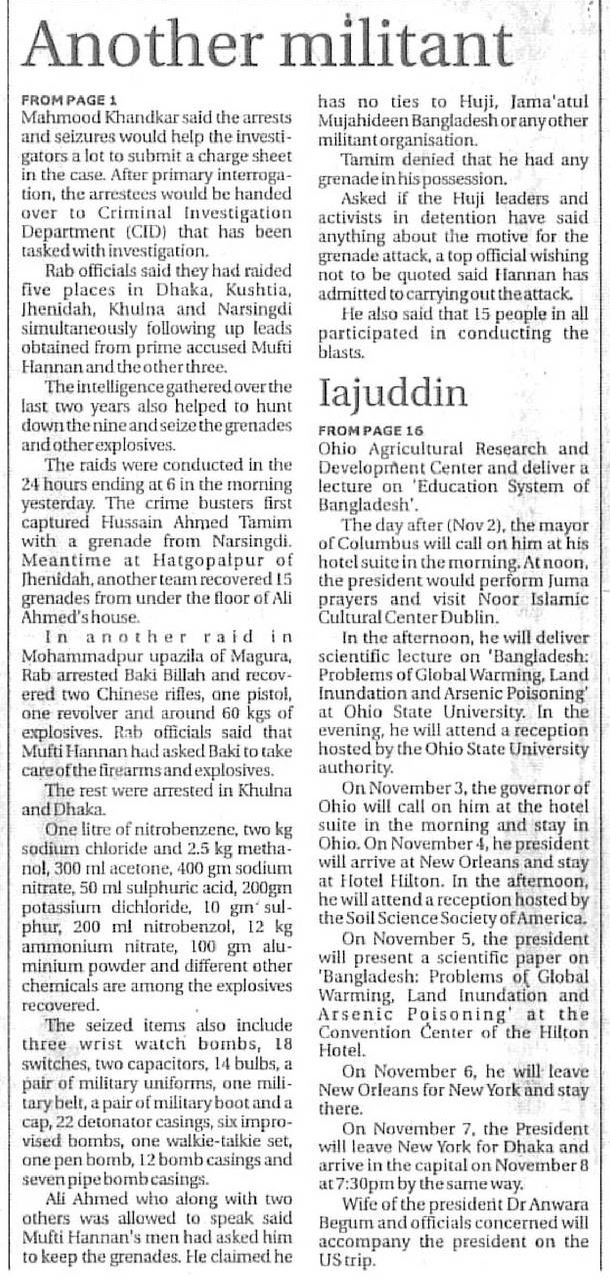 Another militant

FROM PAGE 1
Mahmood Khandkar said the arrests and seizures would help the investigators a lot to submit a charge sheet in the case. After primary interrogation, the arrestees would be handed over to Criminal Investigation Department (CID) that has been tasked with investigation.

Rab officials said they had raided five places in Dhaka, Kushtia, Jhenidah, Khulna and Narsingdi simultaneously following up leads obtained from prime accused Mufti Hannan and the other three.

The intelligence gathered over the last two years also helped to hunt down the nine and seize the grenades and other explosives.

The raids were conducted in the 24 hours ending at 6 in the morning yesterday. The crime busters first captured Hussain Ahmed Tamim with a grenade from Narsingdi. Meantime at Hatgopalpur of Jhenidah, another team recovered 15 grenades from under the floor of Ali Ahmed's house.

In another raid in Mohammadpur upazila of Magura, Rab arrested Baki Billah and recovered two Chinese rifles, one pistol, one revolver and around 60 kgs of explosives. Rab officials said that Mufti Hannan had asked Baki to take care of the firearms and explosives.

The rest were arrested in Khulna and Dhaka.

One litre of nitrobenzene, two kg sodium chloride and 2.5 kg methanol, 300 ml acetone, 400 gm sodium nitrate, 50 ml sulphuric acid, 200gm potassium dichloride, 10 gm sulphur, 200 ml nitrobenzol, 12 kg ammonium nitrate, 100 gm aluminium powder and different other chemicals are among the explosives recovered.

The seized items also include three wrist watch bombs, 18 switches, two capacitors, 14 bulbs, a pair of military uniforms, one military belt, a pair of military boot and a cap, 22 detonator casings, six improvised bombs, one walkie-talkie set, one pen bomb, 12 bomb casings and seven pipe bomb casings.

Ali Ahmed who along with two others was allowed to speak said Mufti Hannan's men had asked him to keep the grenades. He claimed he has no ties to Huji, Jama'atul Mujahideen Bangladesh or any other militant organisation.

Tamim denied that he had any grenade in his possession.

Asked if the Huji leaders and activists in detention have said anything about the motive for the grenade attack, a top official wishing not to be quoted said Hannan has admitted to carrying out the attack.

He also said that 15 people in all participated in conducting the blasts.

Iajuddin

FROM PAGE 16
Ohio Agricultural Research and Development Center and deliver a lecture on 'Education System of Bangladesh'.

The day after (Nov 2), the mayor of Columbus will call on him at his hotel suite in the morning. At noon, the president would perform Juma prayers and visit Noor Islamic Cultural Center Dublin.

In the afternoon, he will deliver scientific lecture on 'Bangladesh: Problems of Global Warming, Land Inundation and Arsenic Poisoning' at Ohio State University. In the evening, he will attend a reception hosted by the Ohio State University authority.

On November 3, the governor of Ohio will call on him at the hotel suite in the morning and stay in Ohio. On November 4, he president will arrive at New Orleans and stay at Hotel Hilton. In the afternoon, he will attend a reception hosted by the Soil Science Society of America.

On November 5, the president will present a scientific paper on 'Bangladesh: Problems of Global Warming, Land Inundation and Arsenic Poisoning' at the Convention Center of the Hilton Hotel.

On November 6, he will leave New Orleans for New York and stay there.

On November 7, the President will leave New York for Dhaka and arrive in the capital on November 8 at 7:30pm by the same way.

Wife of the president Dr Anwara Begum and officials concerned will accompany the president on the US trip.